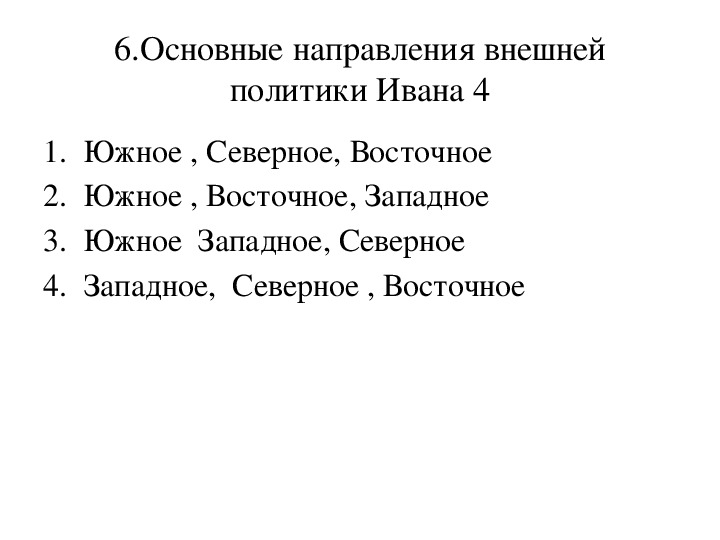 6.Основные направления внешней политики Ивана 4

1. Южное , Северное, Восточное
2. Южное , Восточное, Западное
3. Южное Западное, Северное
4. Западное, Северное , Восточное